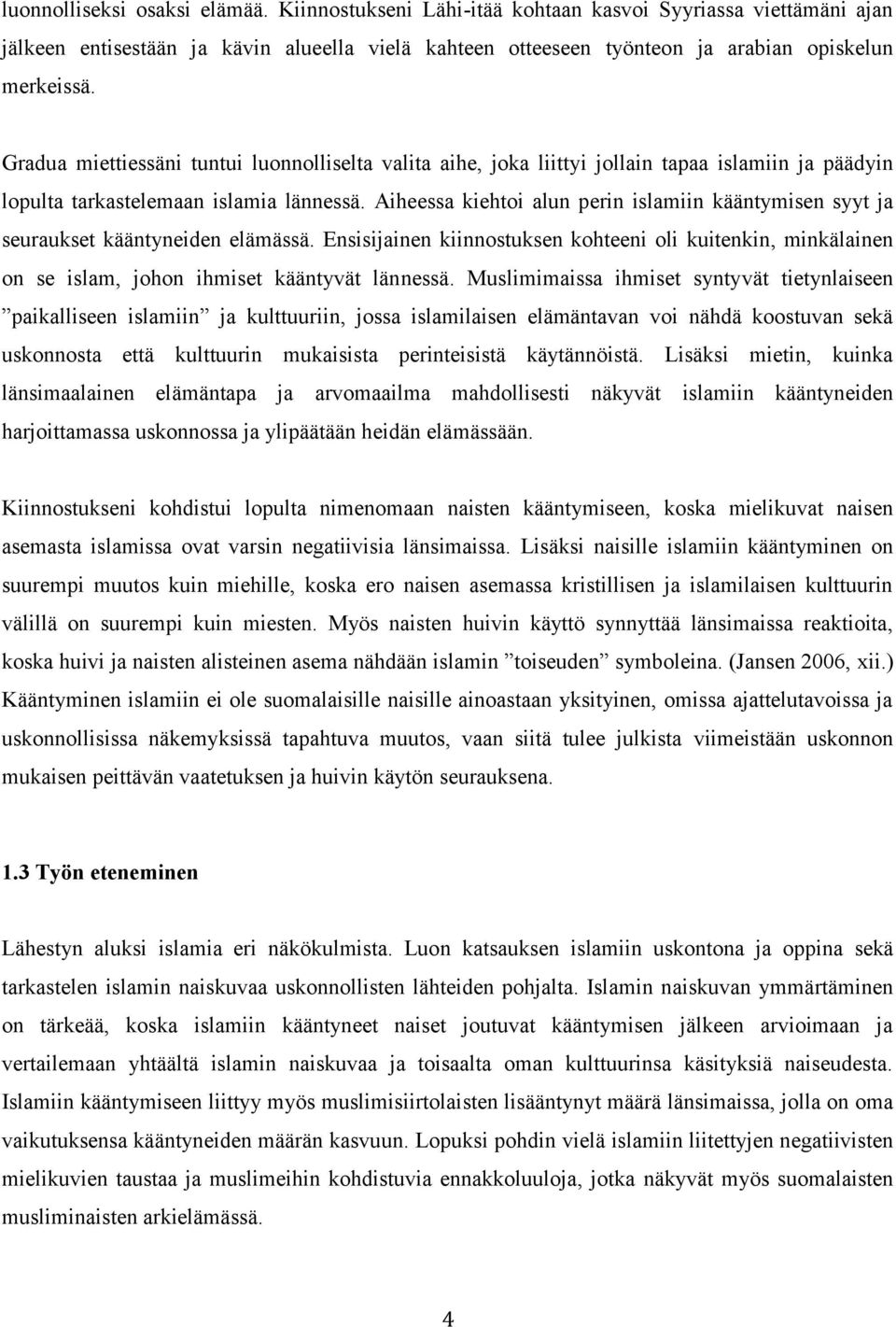 luonnolliseksi osaksi elämää. Kiinnostukseni Lähi-itää kohtaan kasvoi Syyriassa viettämäni ajan jälkeen entisestään ja kävin alueella vielä kahteen otteeseen työnteon ja arabian opiskelun merkeissä.

Gradua miettiessäni tuntui luonnolliselta valita aihe, joka liittyi jollain tapaa islamiin ja päädyin lopulta tarkastelemaan islamia lännessä. Aiheessa kiehtoi alun perin islamiin kääntymisen syyt ja seuraukset kääntyneiden elämässä. Ensisijainen kiinnostuksen kohteeni oli kuitenkin, minkälainen on se islam, johon ihmiset kääntyvät lännessä. Muslimimaissa ihmiset syntyvät tietynlaiseen ”paikalliseen islamiin” ja kulttuuriin, jossa islamilaisen elämäntavan voi nähdä koostuvan sekä uskonnosta että kulttuurin mukaisista perinteisistä käytännöistä. Lisäksi mietin, kuinka länsimaalainen elämäntapa ja arvomaailma mahdollisesti näkyvät islamiin kääntyneiden harjoittamassa uskonnossa ja ylipäätään heidän elämässään.

Kiinnostukseni kohdistui lopulta nimenomaan naisten kääntymiseen, koska mielikuvat naisen asemasta islamissa ovat varsin negatiivisia länsimaissa. Lisäksi naisille islamiin kääntyminen on suurempi muutos kuin miehille, koska ero naisen asemassa kristillisen ja islamilaisen kulttuurin välillä on suurempi kuin miesten. Myös naisten huivin käyttö synnyttää länsimaissa reaktioita, koska huivi ja naisten alisteinen asema nähdään islamin ”toiseuden” symboleina. (Jansen 2006, xii.) Kääntyminen islamiin ei ole suomalaisille naisille ainoastaan yksityinen, omissa ajattelutavoissa ja uskonnollisissa näkemyksissä tapahtuva muutos, vaan siitä tulee julkista viimeistään uskonnon mukaisen peittävän vaatetuksen ja huivin käytön seurauksena.

1.3 Työn eteneminen

Lähestyn aluksi islamia eri näkökulmista. Luon katsauksen islamiin uskontona ja oppina sekä tarkastelen islamin naiskuvaa uskonnollisten lähteiden pohjalta. Islamin naiskuvan ymmärtäminen on tärkeää, koska islamiin kääntyneet naiset joutuvat kääntymisen jälkeen arvioimaan ja vertailemaan yhtäältä islamin naiskuvaa ja toisaalta oman kulttuurinsa käsityksiä naiseudesta. Islamiin kääntymiseen liittyy myös muslimisiirtolaisten lisääntynyt määrä länsimaissa, jolla on oma vaikutuksensa kääntyneiden määrän kasvuun. Lopuksi pohdin vielä islamiin liitettyjen negatiivisten mielikuvien taustaa ja muslimeihin kohdistuvia ennakkoluuloja, jotka näkyvät myös suomalaisten musliminaisten arkielämässä.

4